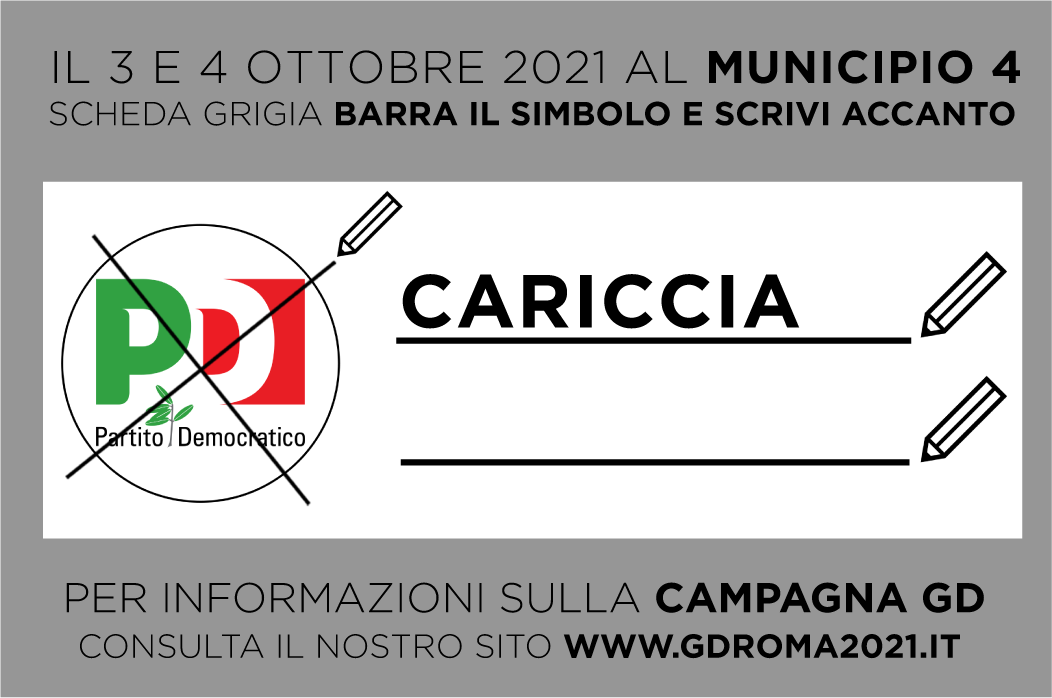 IL 3 E 4 OTTOBRE 2021 AL MUNICIPIO 4
SCHEDA GRIGIA BARRA IL SIMBOLO E SCRIVI ACCANTO

PD
Partito Democratico

CARICCIA

____

PER INFORMAZIONI SULLA CAMPAGNA GD
CONSULTA IL NOSTRO SITO WWW.GDROMA2021.IT